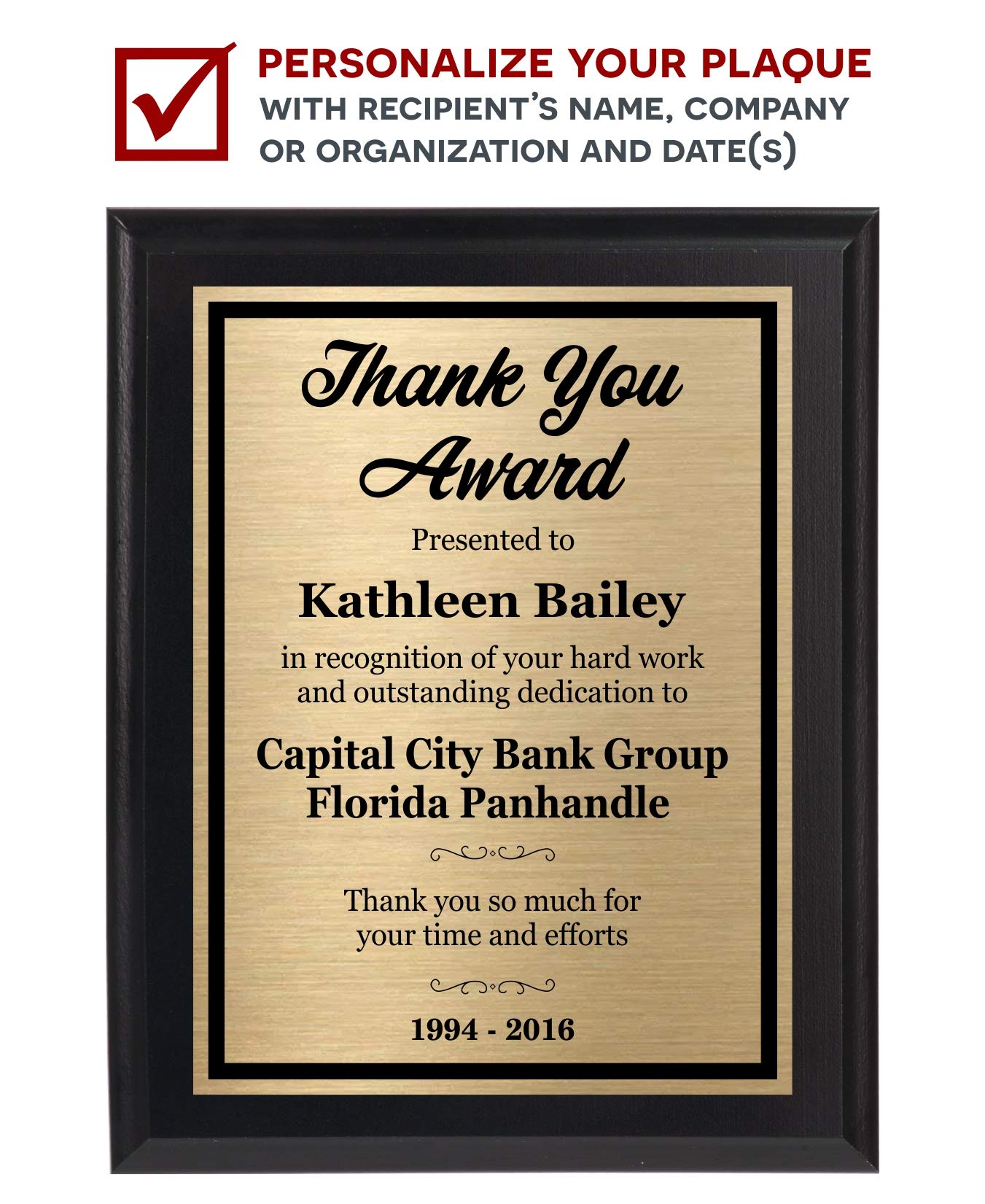 PERSONALIZE YOUR PLAQUE
WITH RECIPIENT'S NAME, COMPANY OR ORGANIZATION AND DATE(S)

Thank You Award

Presented to

Kathleen Bailey

in recognition of your hard work and outstanding dedication to

Capital City Bank Group
Florida Panhandle

Thank you so much for your time and efforts

1994 - 2016